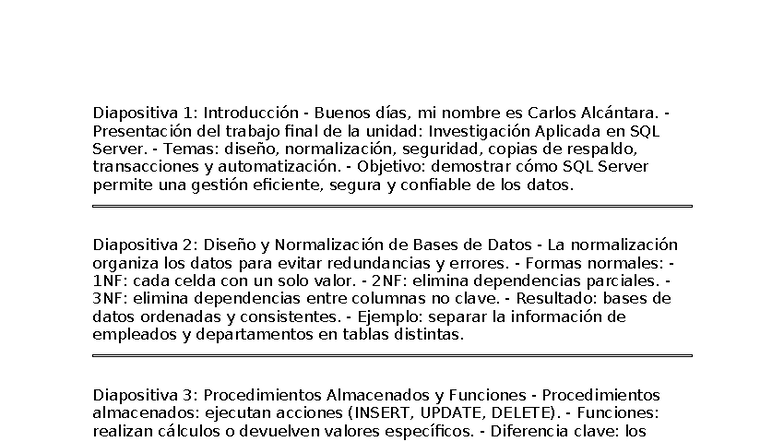 Diapositiva 1: Introducción - Buenos días, mi nombre es Carlos Alcántara. - Presentación del trabajo final de la unidad: Investigación Aplicada en SQL Server. - Temas: diseño, normalización, seguridad, copias de respaldo, transacciones y automatización. - Objetivo: demostrar cómo SQL Server permite una gestión eficiente, segura y confiable de los datos.

Diapositiva 2: Diseño y Normalización de Bases de Datos - La normalización organiza los datos para evitar redundancias y errores. - Formas normales: - 1NF: cada celda con un solo valor. - 2NF: elimina dependencias parciales. - 3NF: elimina dependencias entre columnas no clave. - Resultado: bases de datos ordenadas y consistentes. - Ejemplo: separar la información de empleados y departamentos en tablas distintas.

Diapositiva 3: Procedimientos Almacenados y Funciones - Procedimientos almacenados: ejecutan acciones (INSERT, UPDATE, DELETE). - Funciones: realizan cálculos o devuelven valores específicos. - Diferencia clave: los